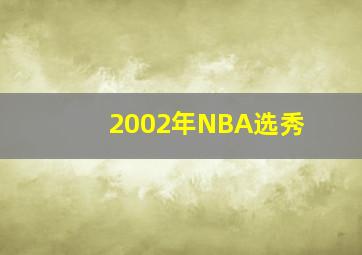 2002年NBA选秀